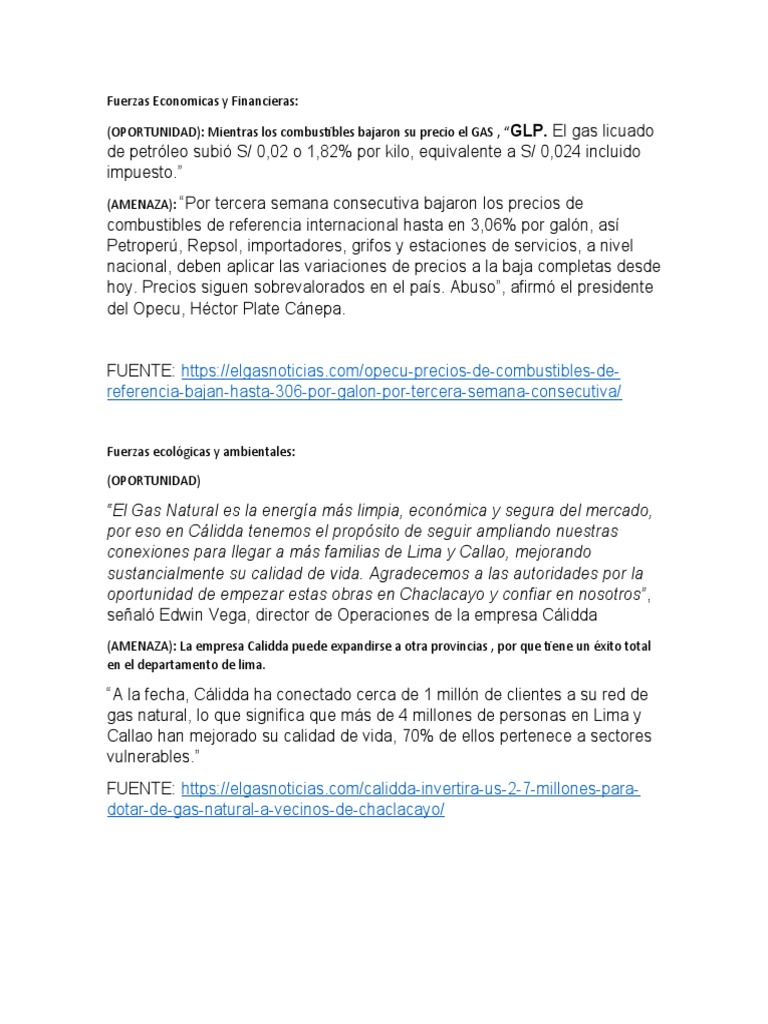 Fuerzas Economicas y Financieras:

(OPORTUNIDAD): Mientras los combustibles bajaron su precio el GAS , "GLP. El gas licuado de petróleo subió S/ 0,02 o 1,82% por kilo, equivalente a S/ 0,024 incluido impuesto."

(AMENAZA): "Por tercera semana consecutiva bajaron los precios de combustibles de referencia internacional hasta en 3,06% por galón, así Petroperú, Repsol, importadores, grifos y estaciones de servicios, a nivel nacional, deben aplicar las variaciones de precios a la baja completas desde hoy. Precios siguen sobrevalorados en el país. Abuso", afirmó el presidente del Opecu, Héctor Plate Cánepa.

FUENTE: https://elgasnoticias.com/opecu-precios-de-combustibles-de-referencia-bajan-hasta-306-por-galon-por-tercera-semana-consecutiva/

Fuerzas ecológicas y ambientales:

(OPORTUNIDAD)

"El Gas Natural es la energía más limpia, económica y segura del mercado, por eso en Cálidda tenemos el propósito de seguir ampliando nuestras conexiones para llegar a más familias de Lima y Callao, mejorando sustancialmente su calidad de vida. Agradecemos a las autoridades por la oportunidad de empezar estas obras en Chaclacayo y confiar en nosotros", señaló Edwin Vega, director de Operaciones de la empresa Cálidda

(AMENAZA): La empresa Calidda puede expandirse a otra provincias , por que tiene un éxito total en el departamento de lima.

"A la fecha, Cálidda ha conectado cerca de 1 millón de clientes a su red de gas natural, lo que significa que más de 4 millones de personas en Lima y Callao han mejorado su calidad de vida, 70% de ellos pertenece a sectores vulnerables."

FUENTE: https://elgasnoticias.com/calidda-invertira-us-2-7-millones-para-dotar-de-gas-natural-a-vecinos-de-chaclacayo/